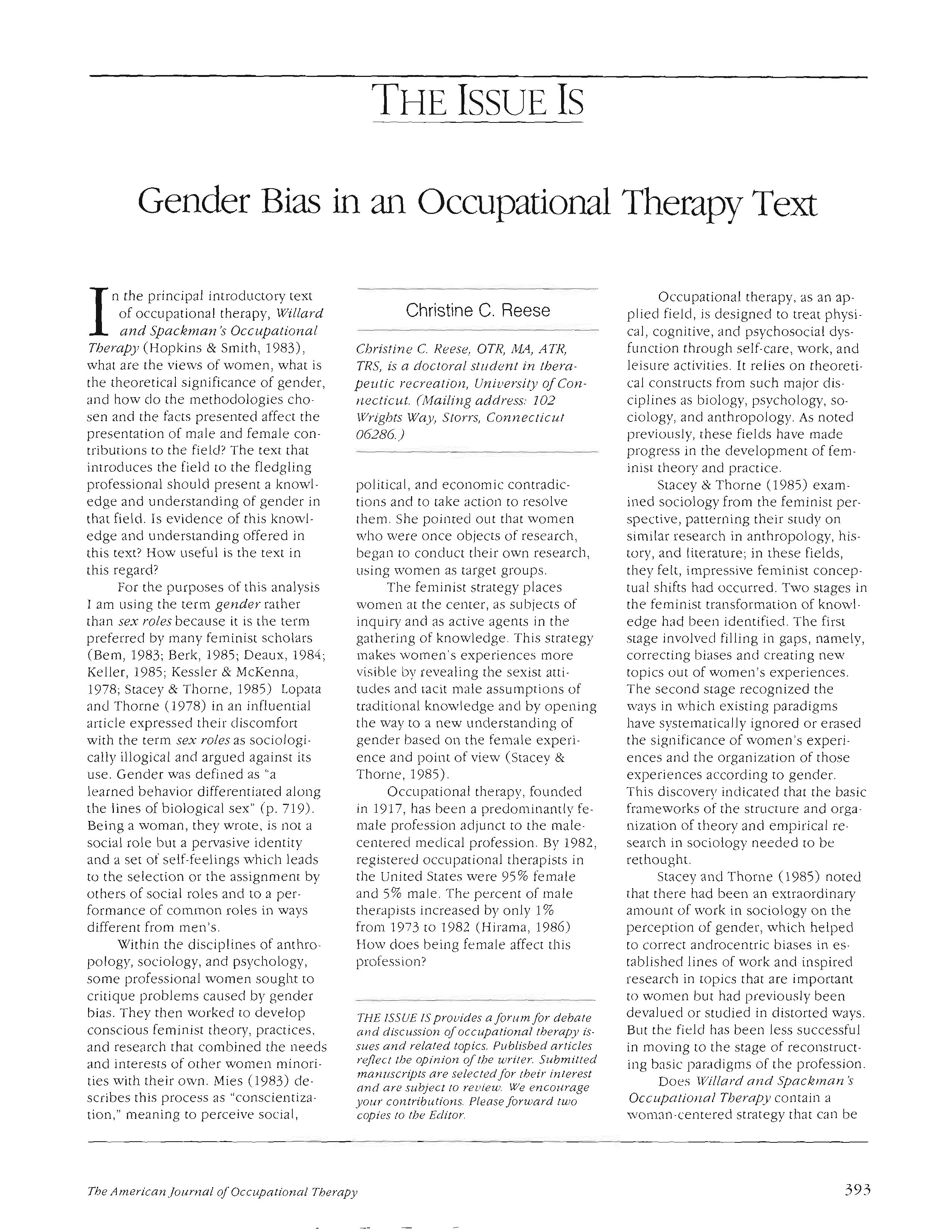 THE ISSUE IS

Gender Bias in an Occupational Therapy Text

In the principal introductory text of occupational therapy, Willard and Spackman's Occupational Therapy (Hopkins & Smith, 1983), what are the views of women, what is the theoretical significance of gender, and how do the methodologies chosen and the facts presented affect the presentation of male and female contributions to the field? The text that introduces the field to the fledgling professional should present a knowledge and understanding of gender in that field. Is evidence of this knowledge and understanding offered in this text? How useful is the text in this regard?

For the purposes of this analysis I am using the term gender rather than sex roles because it is the term preferred by many feminist scholars (Bem, 1983; Berk, 1985; Deaux, 1984; Keller, 1985; Kessler & McKenna, 1978; Stacey & Thorne, 1985) Lopata and Thorne (1978) in an influential article expressed their discomfort with the term sex roles as sociologically illogical and argued against its use. Gender was defined as "a learned behavior differentiated along the lines of biological sex" (p. 719). Being a woman, they wrote, is not a social role but a pervasive identity and a set of self-feelings which leads to the selection or the assignment by others of social roles and to a performance of common roles in ways different from men's.

Within the disciplines of anthropology, sociology, and psychology, some professional women sought to critique problems caused by gender bias. They then worked to develop conscious feminist theory, practices, and research that combined the needs and interests of other women minorities with their own. Mies (1983) describes this process as "conscientization," meaning to perceive social,

Christine C. Reese

Christine C. Reese, OTR, MA, ATR, TRS, is a doctoral student in therapeutic recreation, University of Connecticut. (Mailing address: 102 Wrights Way, Storrs, Connecticut 06286.)

political, and economic contradictions and to take action to resolve them. She pointed out that women who were once objects of research, began to conduct their own research, using women as target groups.

The feminist strategy places women at the center, as subjects of inquiry and as active agents in the gathering of knowledge. This strategy makes women's experiences more visible by revealing the sexist attitudes and tacit male assumptions of traditional knowledge and by opening the way to a new understanding of gender based on the female experience and point of view (Stacey & Thorne, 1985).

Occupational therapy, founded in 1917, has been a predominantly female profession adjunct to the male-centered medical profession. By 1982, registered occupational therapists in the United States were 95% female and 5% male. The percent of male therapists increased by only 1% from 1973 to 1982 (Hirama, 1986) How does being female affect this profession?

THE ISSUE IS provides a forum for debate and discussion of occupational therapy issues and related topics. Published articles reflect the opinion of the writer. Submitted manuscripts are selected for their interest and are subject to review. We encourage your contributions. Please forward two copies to the Editor.

Occupational therapy, as an applied field, is designed to treat physical, cognitive, and psychosocial dysfunction through self-care, work, and leisure activities. It relies on theoretical constructs from such major disciplines as biology, psychology, sociology, and anthropology. As noted previously, these fields have made progress in the development of feminist theory and practice.

Stacey & Thorne (1985) examined sociology from the feminist perspective, patterning their study on similar research in anthropology, history, and literature; in these fields, they felt, impressive feminist conceptual shifts had occurred. Two stages in the feminist transformation of knowledge had been identified. The first stage involved filling in gaps, namely, correcting biases and creating new topics out of women's experiences. The second stage recognized the ways in which existing paradigms have systematically ignored or erased the significance of women's experiences and the organization of those experiences according to gender. This discovery indicated that the basic frameworks of the structure and organization of theory and empirical research in sociology needed to be rethought.

Stacey and Thorne (1985) noted that there had been an extraordinary amount of work in sociology on the perception of gender, which helped to correct androcentric biases in established lines of work and inspired research in topics that are important to women but had previously been devalued or studied in distorted ways. But the field has been less successful in moving to the stage of reconstructing basic paradigms of the profession.

Does Willard and Spackman's Occupational Therapy contain a woman-centered strategy that can be

The American Journal of Occupational Therapy

393